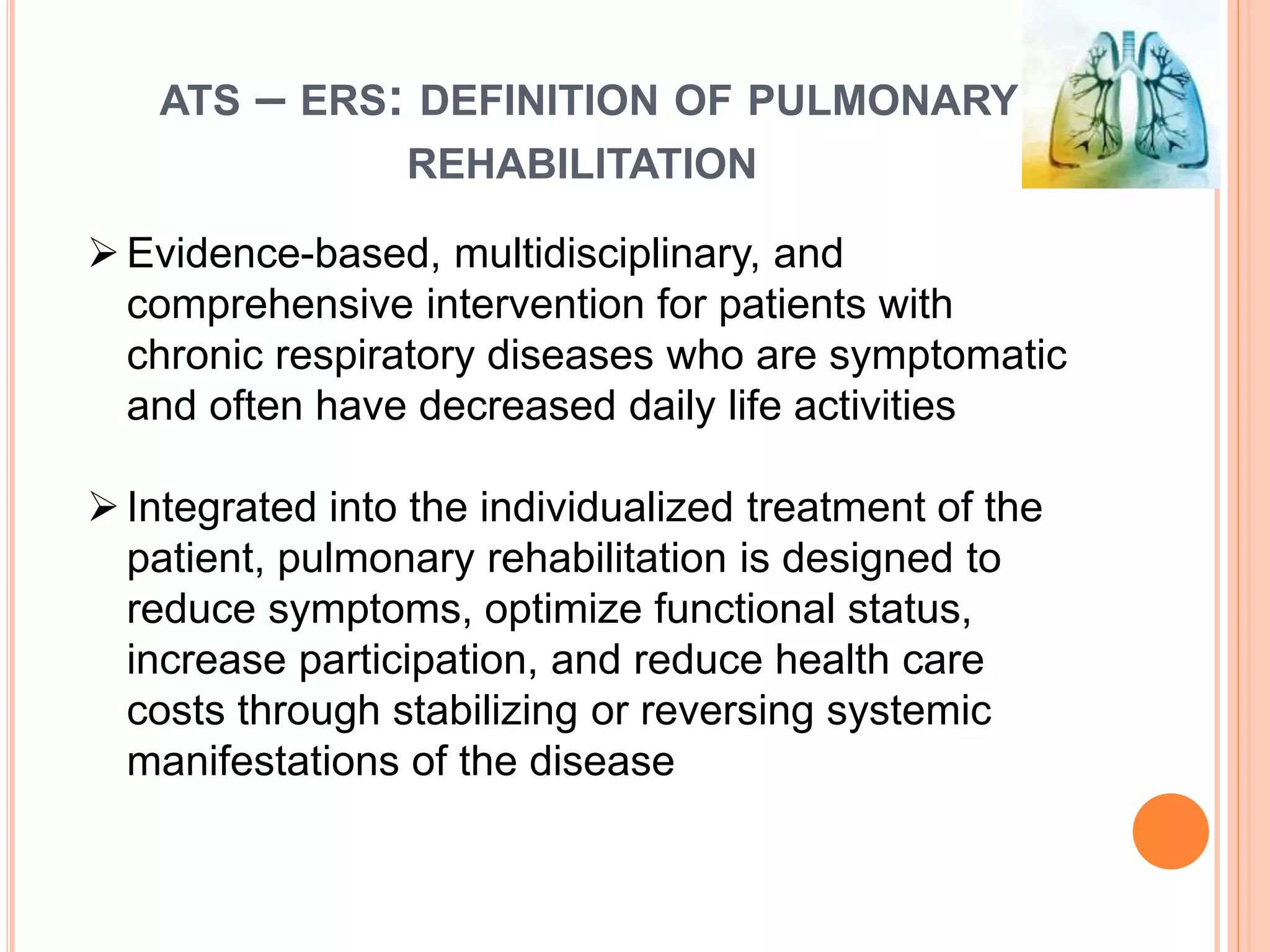 ATS – ERS: DEFINITION OF PULMONARY REHABILITATION

➢ Evidence-based, multidisciplinary, and comprehensive intervention for patients with chronic respiratory diseases who are symptomatic and often have decreased daily life activities

➢ Integrated into the individualized treatment of the patient, pulmonary rehabilitation is designed to reduce symptoms, optimize functional status, increase participation, and reduce health care costs through stabilizing or reversing systemic manifestations of the disease